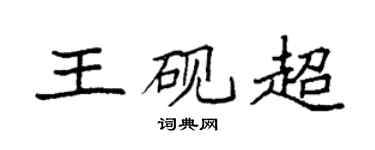 王砚超

词典网